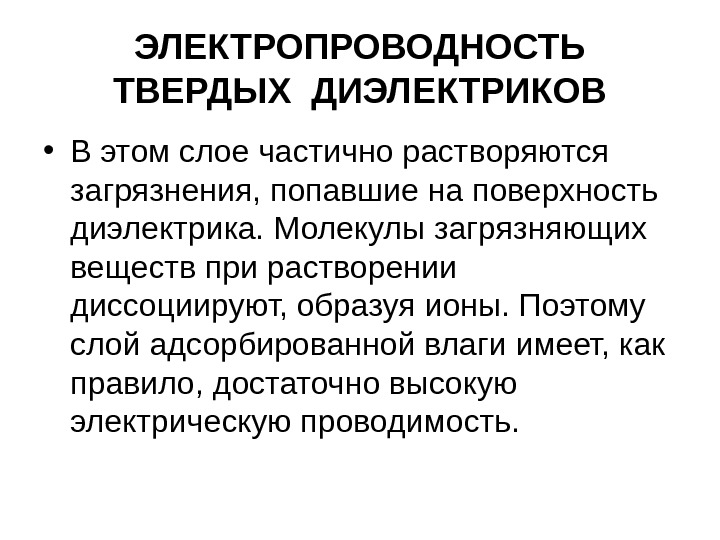 ЭЛЕКТРОПРОВОДНОСТЬ ТВЕРДЫХ ДИЭЛЕКТРИКОВ

• В этом слое частично растворяются загрязнения, попавшие на поверхность диэлектрика. Молекулы загрязняющих веществ при растворении диссоциируют, образуя ионы. Поэтому слой адсорбированной влаги имеет, как правило, достаточно высокую электрическую проводимость.